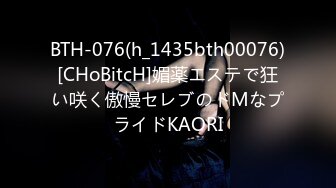 BTH-076(h_1435bth00076)[CHoBitcH]媚薬エステで狂い咲く傲慢セレブのドMなプライドKAORI